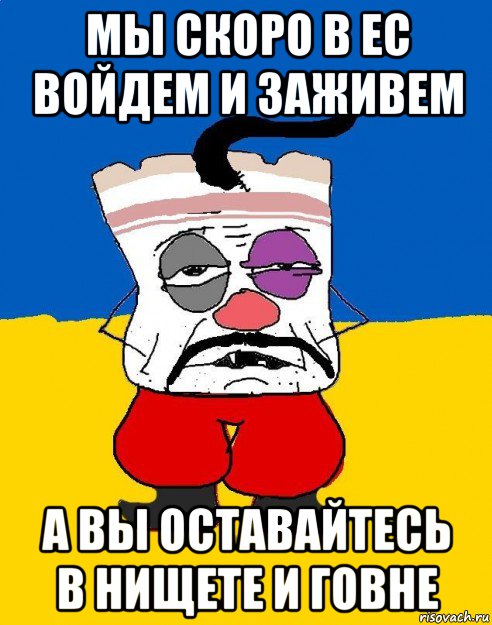 МЫ СКОРО В ЕС ВОЙДЕМ И ЗАЖИВЕМ

А ВЫ ОСТАВАЙТЕСЬ В НИЩЕТЕ И ГОВНЕ

risovach.ru